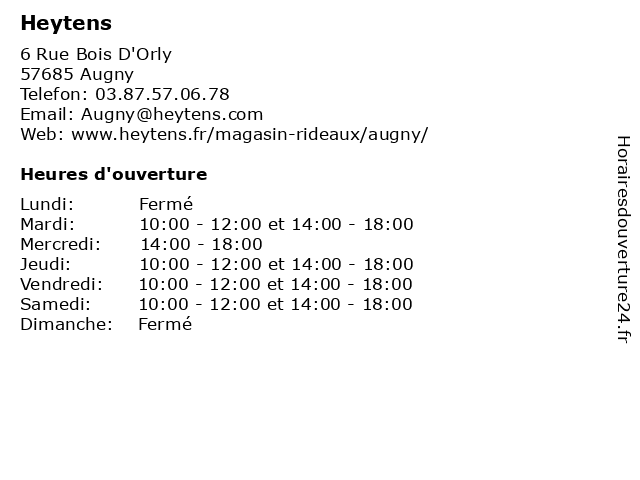 Heytens

6 Rue Bois D'Orly
57685 Augny
Telefon: 03.87.57.06.78
Email: Augny@heytens.com
Web: www.heytens.fr/magasin-rideaux/augny/

Heures d'ouverture

| | |
|---|---|
| Lundi: | Fermé |
| Mardi: | 10:00 - 12:00 et 14:00 - 18:00 |
| Mercredi: | 14:00 - 18:00 |
| Jeudi: | 10:00 - 12:00 et 14:00 - 18:00 |
| Vendredi: | 10:00 - 12:00 et 14:00 - 18:00 |
| Samedi: | 10:00 - 12:00 et 14:00 - 18:00 |
| Dimanche: | Fermé |

Horairesdouverture24.fr